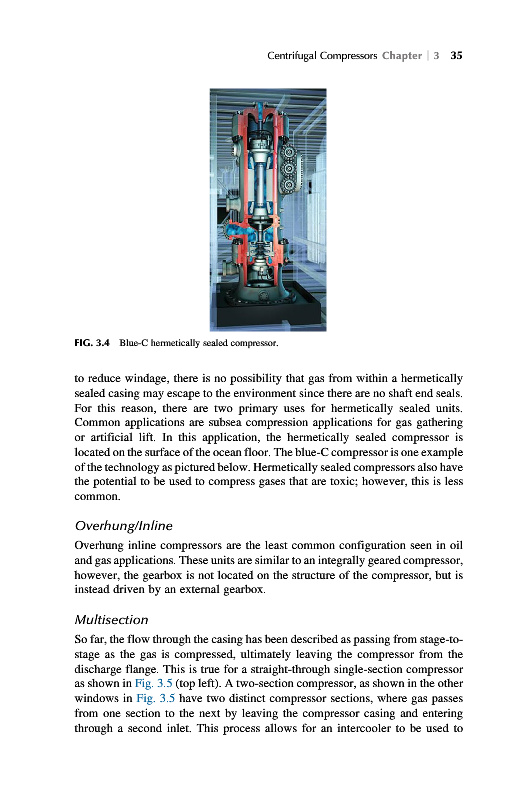 Centrifugal Compressors Chapter | 3 35

FIG. 3.4 Blue-C hermetically sealed compressor.

to reduce windage, there is no possibility that gas from within a hermetically sealed casing may escape to the environment since there are no shaft end seals. For this reason, there are two primary uses for hermetically sealed units. Common applications are subsea compression applications for gas gathering or artificial lift. In this application, the hermetically sealed compressor is located on the surface of the ocean floor. The blue-C compressor is one example of the technology as pictured below. Hermetically sealed compressors also have the potential to be used to compress gases that are toxic; however, this is less common.

Overhung/Inline

Overhung inline compressors are the least common configuration seen in oil and gas applications. These units are similar to an integrally geared compressor, however, the gearbox is not located on the structure of the compressor, but is instead driven by an external gearbox.

Multisection

So far, the flow through the casing has been described as passing from stage-to-stage as the gas is compressed, ultimately leaving the compressor from the discharge flange. This is true for a straight-through single-section compressor as shown in Fig. 3.5 (top left). A two-section compressor, as shown in the other windows in Fig. 3.5 have two distinct compressor sections, where gas passes from one section to the next by leaving the compressor casing and entering through a second inlet. This process allows for an intercooler to be used to